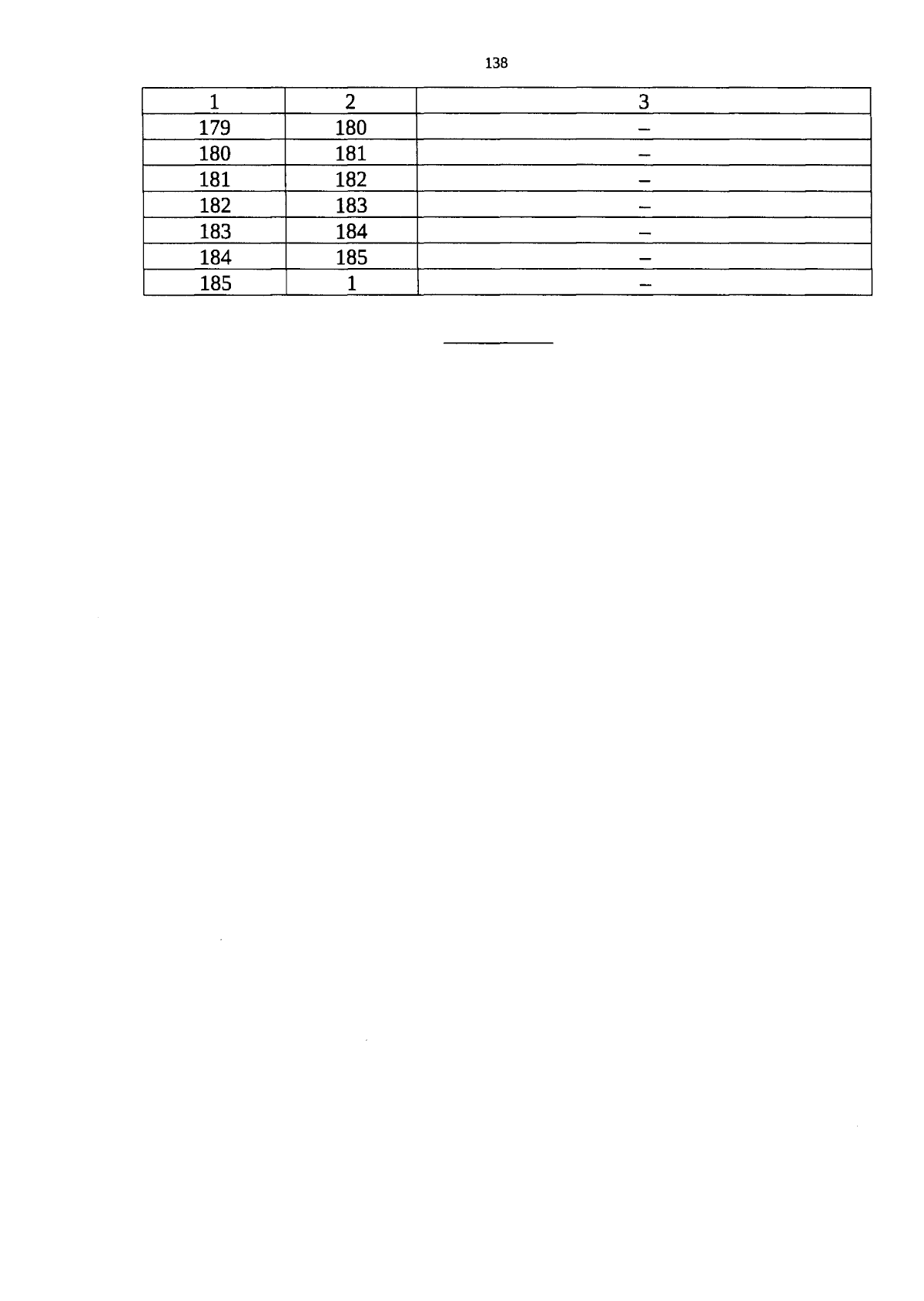 138

| 1 | 2 | 3 |
|---|---|---|
| 179 | 180 | – |
| 180 | 181 | – |
| 181 | 182 | – |
| 182 | 183 | – |
| 183 | 184 | – |
| 184 | 185 | – |
| 185 | 1 | – |